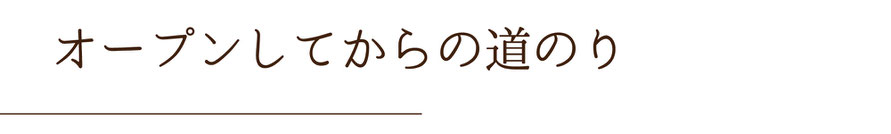 オープンしてからの道のり